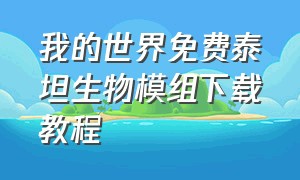 我的世界免费泰坦生物模组下载教程